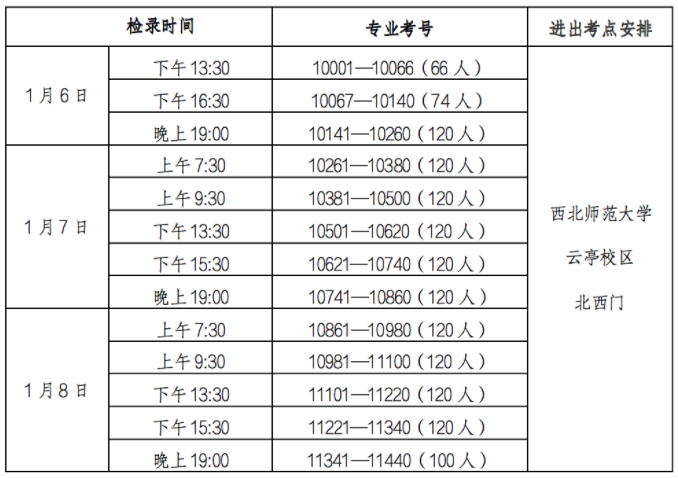 | 检录时间 | | 专业考号 | 进出考点安排 |
|---|---|---|---|
| 1月6日 | 下午13:30 | 10001—10066（66人） | 西北师范大学 云亭校区 北西门 |
| | 下午16:30 | 10067—10140（74人） | |
| | 晚上19:00 | 10141—10260（120人） | |
| 1月7日 | 上午7:30 | 10261—10380（120人） | |
| | 上午9:30 | 10381—10500（120人） | |
| | 下午13:30 | 10501—10620（120人） | |
| | 下午15:30 | 10621—10740（120人） | |
| | 晚上19:00 | 10741—10860（120人） | |
| 1月8日 | 上午7:30 | 10861—10980（120人） | |
| | 上午9:30 | 10981—11100（120人） | |
| | 下午13:30 | 11101—11220（120人） | |
| | 下午15:30 | 11221—11340（120人） | |
| | 晚上19:00 | 11341—11440（100人） | |